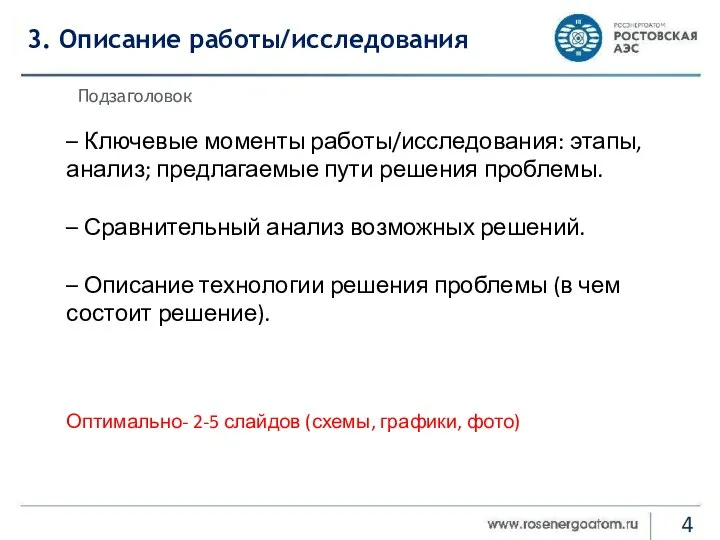 3. Описание работы/исследования

РОСЭНЕРГОАТОМ
РОСТОВСКАЯ АЭС

Подзаголовок

– Ключевые моменты работы/исследования: этапы, анализ; предлагаемые пути решения проблемы.

– Сравнительный анализ возможных решений.

– Описание технологии решения проблемы (в чем состоит решение).

Оптимально- 2-5 слайдов (схемы, графики, фото)

www.rosenergoatom.ru

4